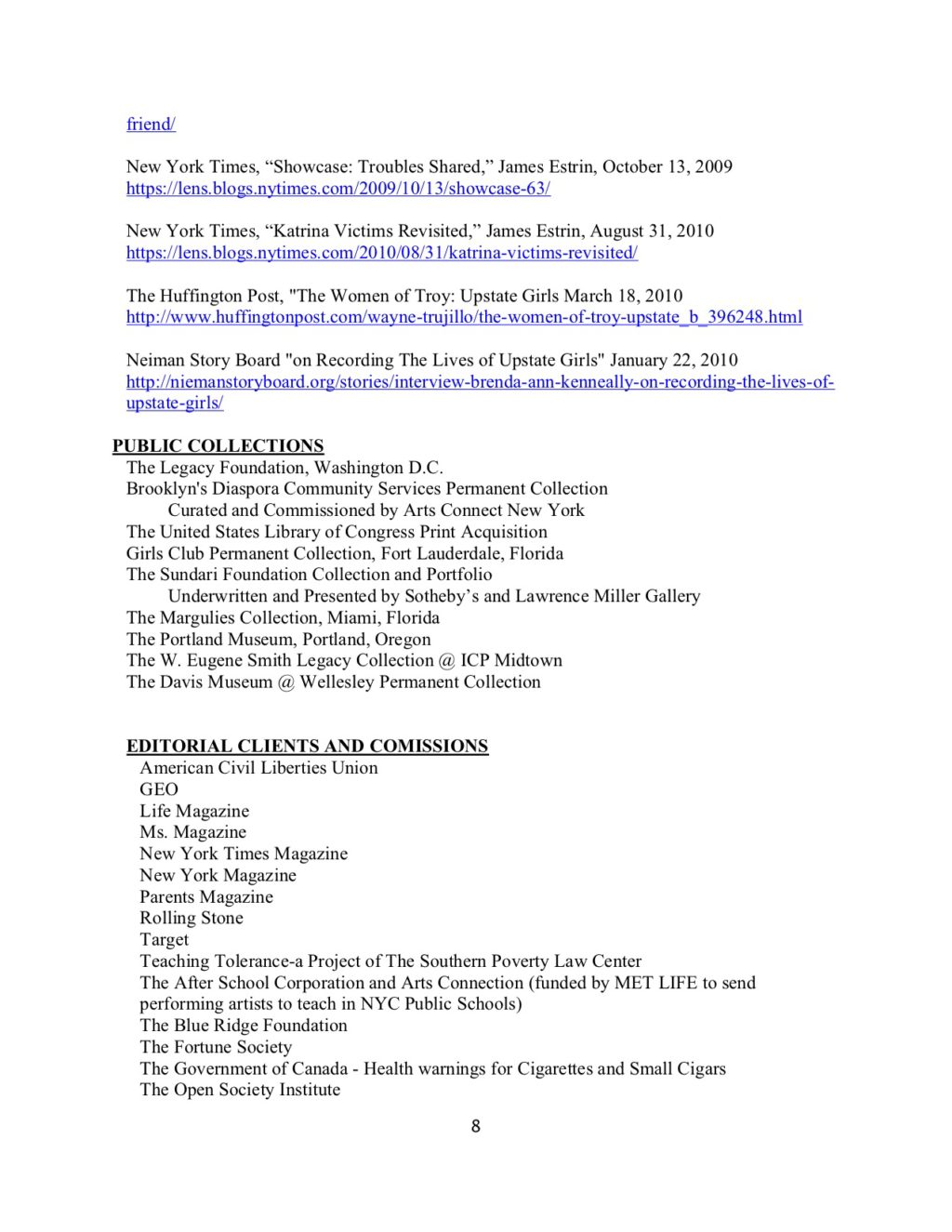 friend/

New York Times, “Showcase: Troubles Shared,” James Estrin, October 13, 2009
https://lens.blogs.nytimes.com/2009/10/13/showcase-63/

New York Times, “Katrina Victims Revisited,” James Estrin, August 31, 2010
https://lens.blogs.nytimes.com/2010/08/31/katrina-victims-revisited/

The Huffington Post, "The Women of Troy: Upstate Girls March 18, 2010
http://www.huffingtonpost.com/wayne-trujillo/the-women-of-troy-upstate_b_396248.html

Neiman Story Board "on Recording The Lives of Upstate Girls" January 22, 2010
http://niemanstoryboard.org/stories/interview-brenda-ann-kenneally-on-recording-the-lives-of-upstate-girls/

PUBLIC COLLECTIONS
The Legacy Foundation, Washington D.C.
Brooklyn's Diaspora Community Services Permanent Collection
Curated and Commissioned by Arts Connect New York
The United States Library of Congress Print Acquisition
Girls Club Permanent Collection, Fort Lauderdale, Florida
The Sundari Foundation Collection and Portfolio
Underwritten and Presented by Sotheby’s and Lawrence Miller Gallery
The Margulies Collection, Miami, Florida
The Portland Museum, Portland, Oregon
The W. Eugene Smith Legacy Collection @ ICP Midtown
The Davis Museum @ Wellesley Permanent Collection

EDITORIAL CLIENTS AND COMISSIONS
American Civil Liberties Union
GEO
Life Magazine
Ms. Magazine
New York Times Magazine
New York Magazine
Parents Magazine
Rolling Stone
Target
Teaching Tolerance-a Project of The Southern Poverty Law Center
The After School Corporation and Arts Connection (funded by MET LIFE to send performing artists to teach in NYC Public Schools)
The Blue Ridge Foundation
The Fortune Society
The Government of Canada - Health warnings for Cigarettes and Small Cigars
The Open Society Institute

8